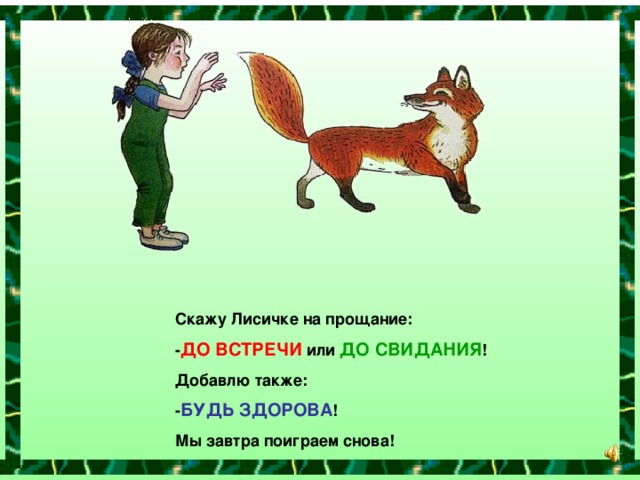 Скажу Лисичке на прощание:

-ДО ВСТРЕЧИ или ДО СВИДАНИЯ!

Добавлю также:

-БУДЬ ЗДОРОВА!

Мы завтра поиграем снова!